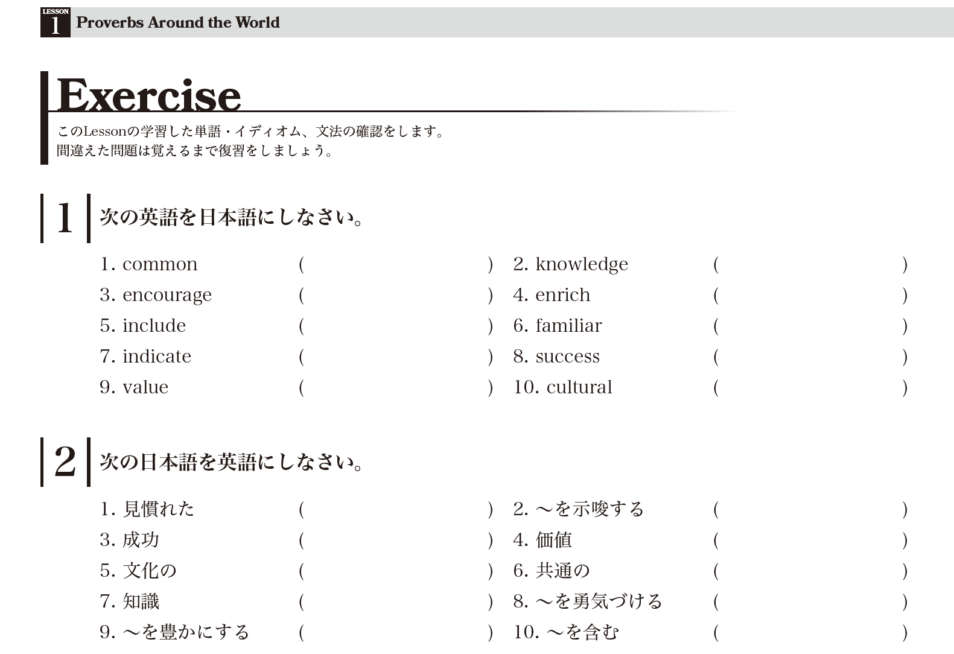 LESSON 1 Proverbs Around the World

Exercise

このLessonの学習した単語・イディオム、文法の確認をします。
間違えた問題は覚えるまで復習をしましょう。

1 次の英語を日本語にしなさい。

1. common ( ) 2. knowledge ( )
3. encourage ( ) 4. enrich ( )
5. include ( ) 6. familiar ( )
7. indicate ( ) 8. success ( )
9. value ( ) 10. cultural ( )

2 次の日本語を英語にしなさい。

1. 見慣れた ( ) 2. ～を示唆する ( )
3. 成功 ( ) 4. 価値 ( )
5. 文化の ( ) 6. 共通の ( )
7. 知識 ( ) 8. ～を勇気づける ( )
9. ～を豊かにする ( ) 10. ～を含む ( )